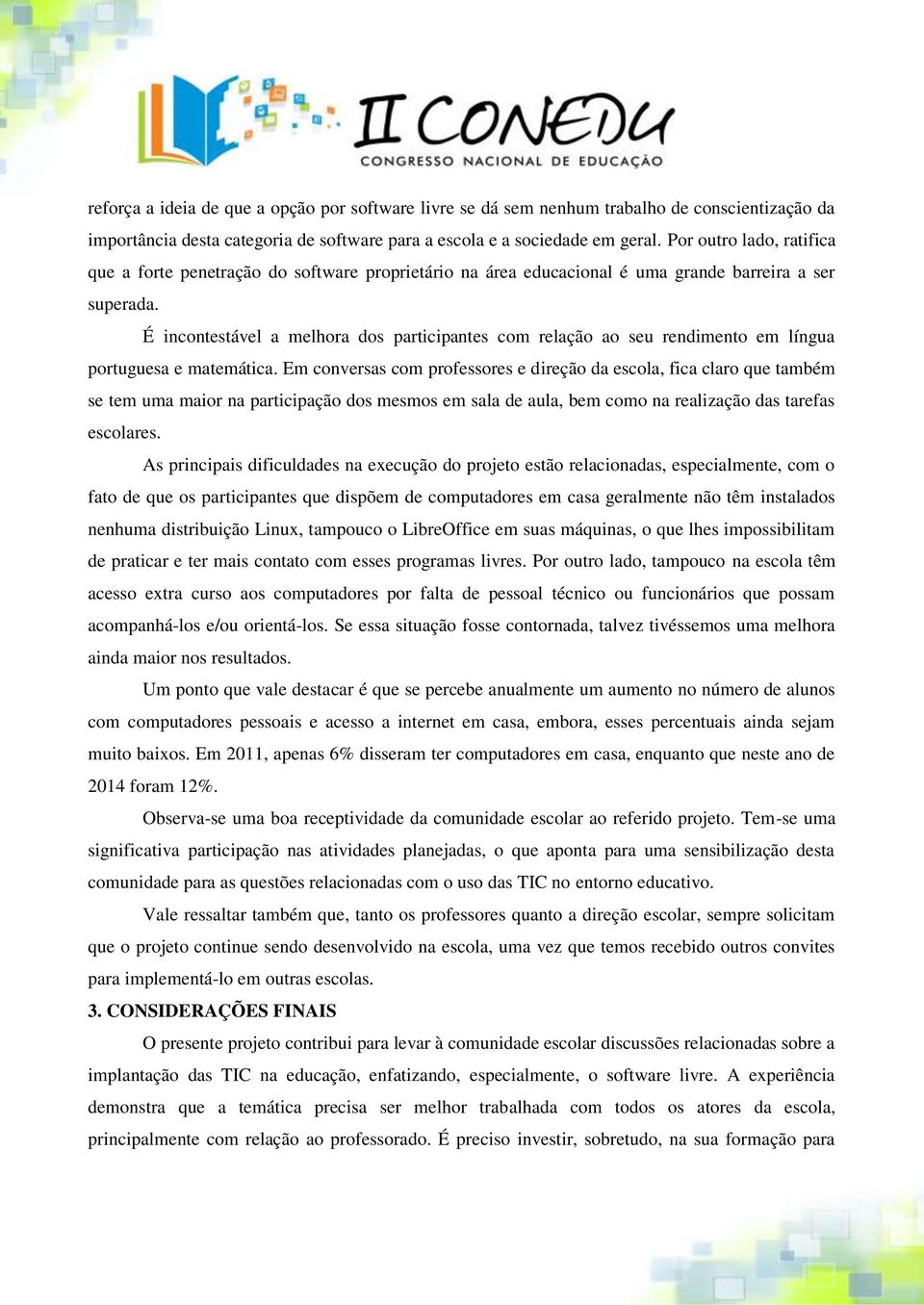 II CONEDU
CONGRESSO NACIONAL DE EDUCAÇÃO

reforça a ideia de que a opção por software livre se dá sem nenhum trabalho de conscientização da importância desta categoria de software para a escola e a sociedade em geral. Por outro lado, ratifica que a forte penetração do software proprietário na área educacional é uma grande barreira a ser superada.

É incontestável a melhora dos participantes com relação ao seu rendimento em língua portuguesa e matemática. Em conversas com professores e direção da escola, fica claro que também se tem uma maior na participação dos mesmos em sala de aula, bem como na realização das tarefas escolares.

As principais dificuldades na execução do projeto estão relacionadas, especialmente, com o fato de que os participantes que dispõem de computadores em casa geralmente não têm instalados nenhuma distribuição Linux, tampouco o LibreOffice em suas máquinas, o que lhes impossibilitam de praticar e ter mais contato com esses programas livres. Por outro lado, tampouco na escola têm acesso extra curso aos computadores por falta de pessoal técnico ou funcionários que possam acompanhá-los e/ou orientá-los. Se essa situação fosse contornada, talvez tivéssemos uma melhora ainda maior nos resultados.

Um ponto que vale destacar é que se percebe anualmente um aumento no número de alunos com computadores pessoais e acesso a internet em casa, embora, esses percentuais ainda sejam muito baixos. Em 2011, apenas 6% disseram ter computadores em casa, enquanto que neste ano de 2014 foram 12%.

Observa-se uma boa receptividade da comunidade escolar ao referido projeto. Tem-se uma significativa participação nas atividades planejadas, o que aponta para uma sensibilização desta comunidade para as questões relacionadas com o uso das TIC no entorno educativo.

Vale ressaltar também que, tanto os professores quanto a direção escolar, sempre solicitam que o projeto continue sendo desenvolvido na escola, uma vez que temos recebido outros convites para implementá-lo em outras escolas.

3. CONSIDERAÇÕES FINAIS

O presente projeto contribui para levar à comunidade escolar discussões relacionadas sobre a implantação das TIC na educação, enfatizando, especialmente, o software livre. A experiência demonstra que a temática precisa ser melhor trabalhada com todos os atores da escola, principalmente com relação ao professorado. É preciso investir, sobretudo, na sua formação para